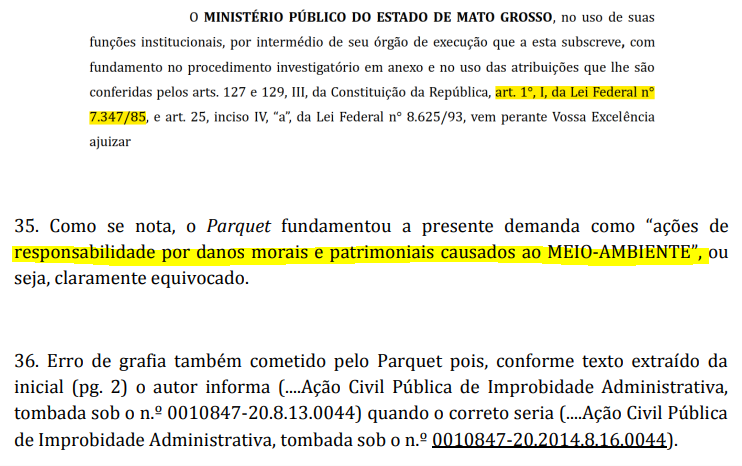 O MINISTÉRIO PÚBLICO DO ESTADO DE MATO GROSSO, no uso de suas funções institucionais, por intermédio de seu órgão de execução que a esta subscreve, com fundamento no procedimento investigatório em anexo e no uso das atribuições que lhe são conferidas pelos arts. 127 e 129, III, da Constituição da República, art. 1°, I, da Lei Federal n° 7.347/85, e art. 25, inciso IV, "a", da Lei Federal n° 8.625/93, vem perante Vossa Excelência ajuizar

35. Como se nota, o Parquet fundamentou a presente demanda como "ações de responsabilidade por danos morais e patrimoniais causados ao MEIO-AMBIENTE", ou seja, claramente equivocado.

36. Erro de grafia também cometido pelo Parquet pois, conforme texto extraído da inicial (pg. 2) o autor informa (....Ação Civil Pública de Improbidade Administrativa, tombada sob o n.º 0010847-20.8.13.0044) quando o correto seria (....Ação Civil Pública de Improbidade Administrativa, tombada sob o n.º 0010847-20.2014.8.16.0044).